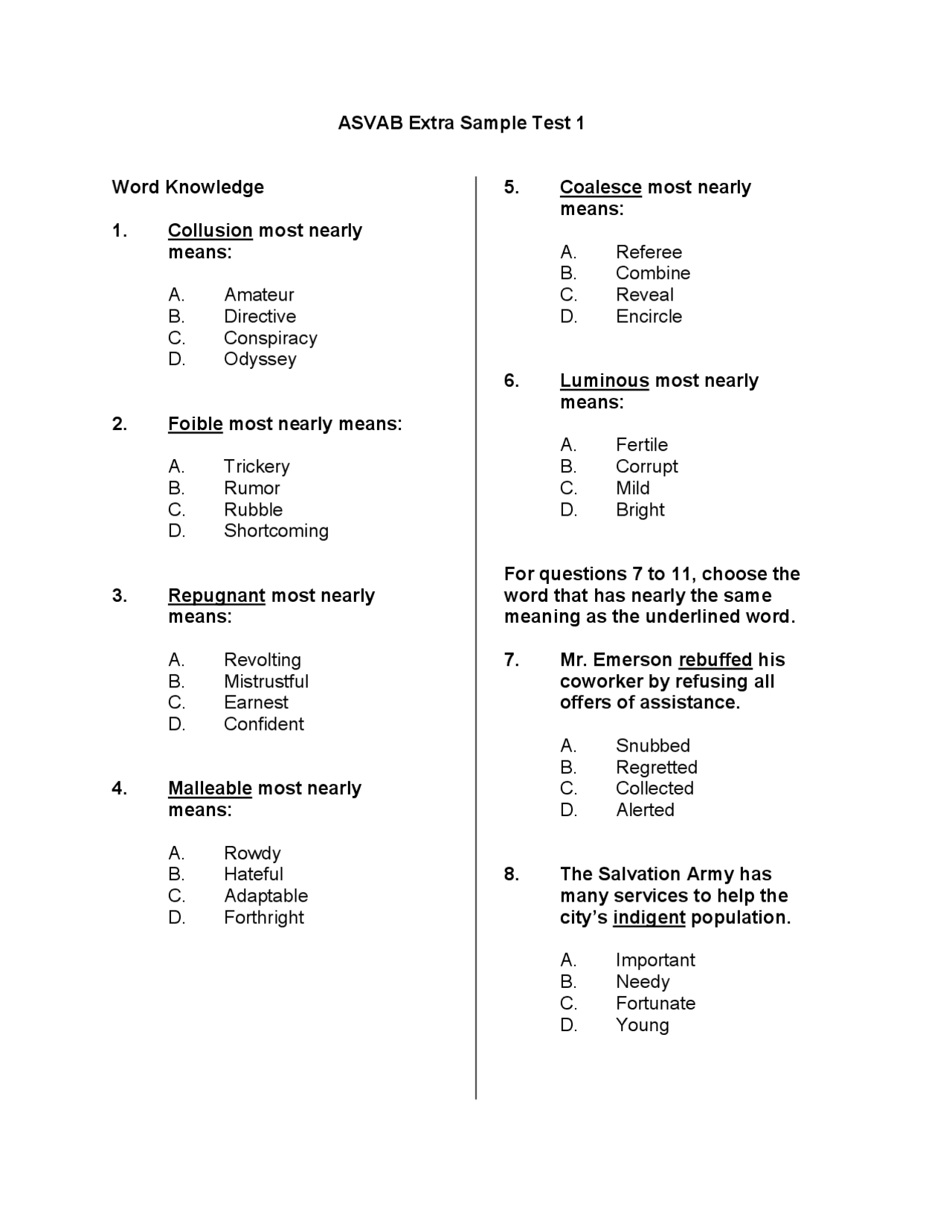 ASVAB Extra Sample Test 1

Word Knowledge

1. Collusion most nearly means:

A. Amateur
B. Directive
C. Conspiracy
D. Odyssey

2. Foible most nearly means:

A. Trickery
B. Rumor
C. Rubble
D. Shortcoming

3. Repugnant most nearly means:

A. Revolting
B. Mistrustful
C. Earnest
D. Confident

4. Malleable most nearly means:

A. Rowdy
B. Hateful
C. Adaptable
D. Forthright

5. Coalesce most nearly means:

A. Referee
B. Combine
C. Reveal
D. Encircle

6. Luminous most nearly means:

A. Fertile
B. Corrupt
C. Mild
D. Bright

For questions 7 to 11, choose the word that has nearly the same meaning as the underlined word.

7. Mr. Emerson rebuffed his coworker by refusing all offers of assistance.

A. Snubbed
B. Regretted
C. Collected
D. Alerted

8. The Salvation Army has many services to help the city's indigent population.

A. Important
B. Needy
C. Fortunate
D. Young